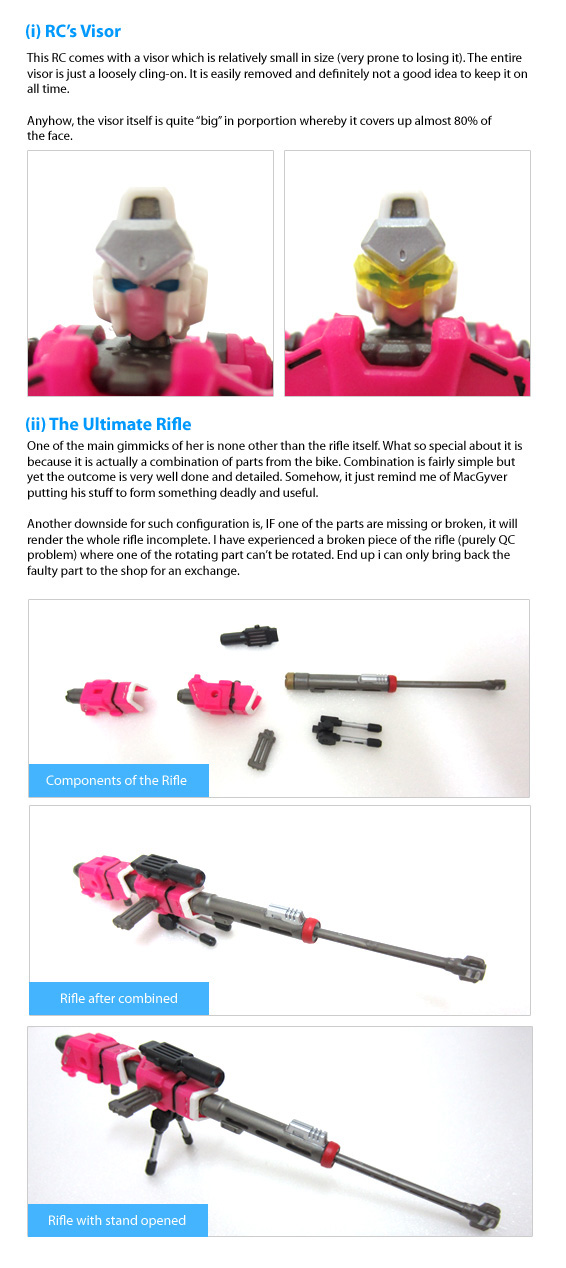 (i) RC's Visor

This RC comes with a visor which is relatively small in size (very prone to losing it). The entire visor is just a loosely cling-on. It is easily removed and definitely not a good idea to keep it on all time.

Anyhow, the visor itself is quite "big" in porportion whereby it covers up almost 80% of the face.

(ii) The Ultimate Rifle

One of the main gimmicks of her is none other than the rifle itself. What so special about it is because it is actually a combination of parts from the bike. Combination is fairly simple but yet the outcome is very well done and detailed. Somehow, it just remind me of MacGyver putting his stuff to form something deadly and useful.

Another downside for such configuration is, IF one of the parts are missing or broken, it will render the whole rifle incomplete. I have experienced a broken piece of the rifle (purely QC problem) where one of the rotating part can't be rotated. End up i can only bring back the faulty part to the shop for an exchange.

Components of the Rifle

Rifle after combined

Rifle with stand opened